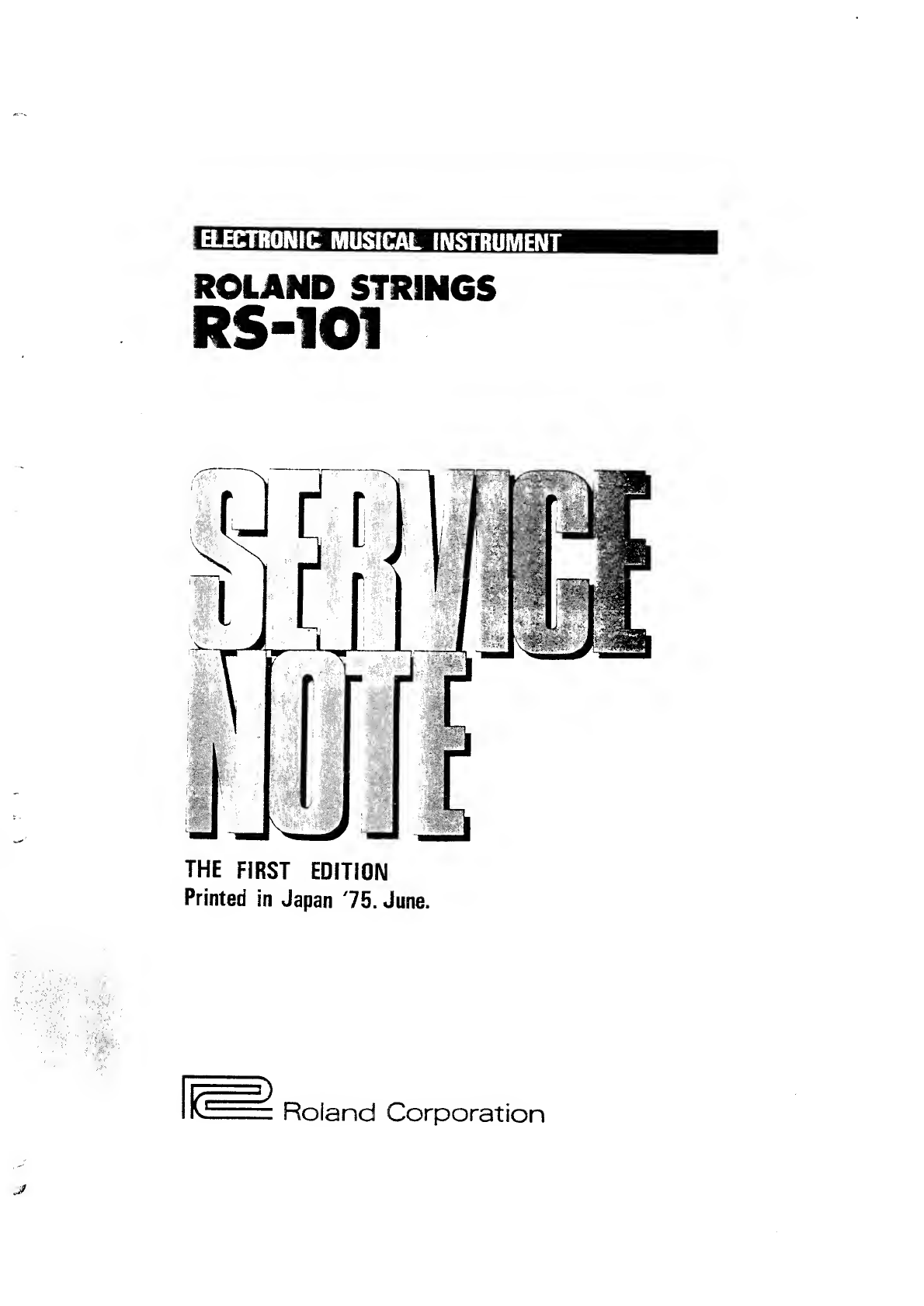 ELECTRONIC MUSICAL INSTRUMENT

ROLAND STRINGS
RS-101

SERVICE
NOTE

THE FIRST EDITION
Printed in Japan '75. June.

Roland Corporation